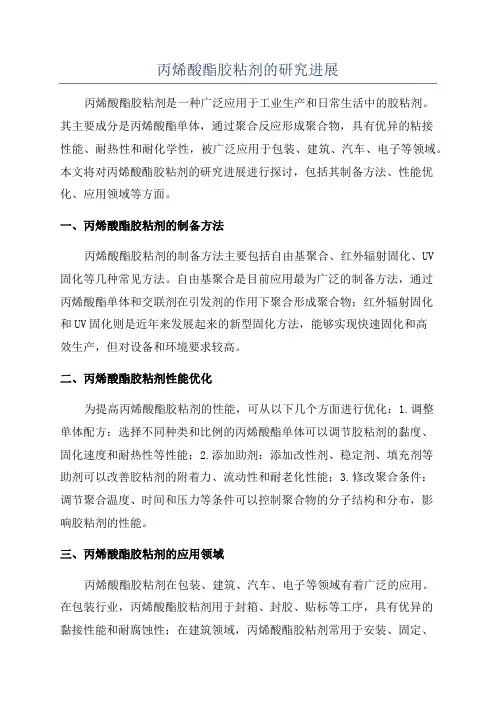 丙烯酸酯胶粘剂的研究进展

丙烯酸酯胶粘剂是一种广泛应用于工业生产和日常生活中的胶粘剂。其主要成分是丙烯酸酯单体，通过聚合反应形成聚合物，具有优异的粘接性能、耐热性和耐化学性，被广泛应用于包装、建筑、汽车、电子等领域。本文将对丙烯酸酯胶粘剂的研究进展进行探讨，包括其制备方法、性能优化、应用领域等方面。

一、丙烯酸酯胶粘剂的制备方法

丙烯酸酯胶粘剂的制备方法主要包括自由基聚合、红外辐射固化、UV固化等几种常见方法。自由基聚合是目前应用最为广泛的制备方法，通过丙烯酸酯单体和交联剂在引发剂的作用下聚合形成聚合物；红外辐射固化和UV固化则是近年来发展起来的新型固化方法，能够实现快速固化和高效生产，但对设备和环境要求较高。

二、丙烯酸酯胶粘剂性能优化

为提高丙烯酸酯胶粘剂的性能，可从以下几个方面进行优化：1.调整单体配方：选择不同种类和比例的丙烯酸酯单体可以调节胶粘剂的黏度、固化速度和耐热性等性能；2.添加助剂：添加改性剂、稳定剂、填充剂等助剂可以改善胶粘剂的附着力、流动性和耐老化性能；3.修改聚合条件：调节聚合温度、时间和压力等条件可以控制聚合物的分子结构和分布，影响胶粘剂的性能。

三、丙烯酸酯胶粘剂的应用领域

丙烯酸酯胶粘剂在包装、建筑、汽车、电子等领域有着广泛的应用。在包装行业，丙烯酸酯胶粘剂用于封箱、封胶、贴标等工序，具有优异的黏接性能和耐腐蚀性；在建筑领域，丙烯酸酯胶粘剂常用于安装、固定、